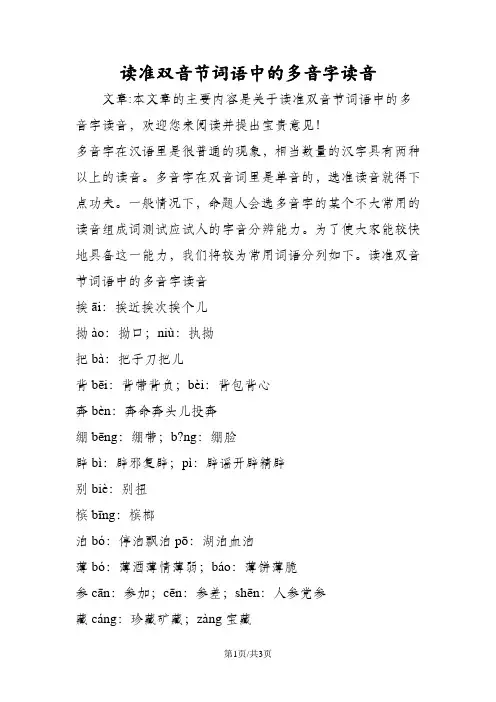 读准双音节词语中的多音字读音

文章:本文章的主要内容是关于读准双音节词语中的多音字读音，欢迎您来阅读并提出宝贵意见!

多音字在汉语里是很普通的现象，相当数量的汉字具有两种以上的读音。多音字在双音词里是单音的，选准读音就得下点功夫。一般情况下，命题人会选多音字的某个不大常用的读音组成词测试应试人的字音分辨能力。为了使大家能较快地具备这一能力，我们将较为常用词语分列如下。读准双音节词语中的多音字读音

挨 āi：挨近挨次挨个儿

拗 ào：拗口；niù：执拗

把 bà：把子刀把儿

背 bēi：背带背负；bèi：背包背心

奔 bèn：奔命奔头儿投奔

绷 bēng：绷带；b?ng：绷脸

辟 bì：辟邪复辟；pì：辟谣开辟精辟

别 biè：别扭

槟 bīng：槟榔

泊 bó：停泊飘泊 pō：湖泊血泊

薄 bó：薄酒薄情薄弱；báo：薄饼薄脆

参 cān：参加；cēn：参差；shēn：人参党参

藏 cáng：珍藏矿藏；zàng 宝藏

第1页/共3页